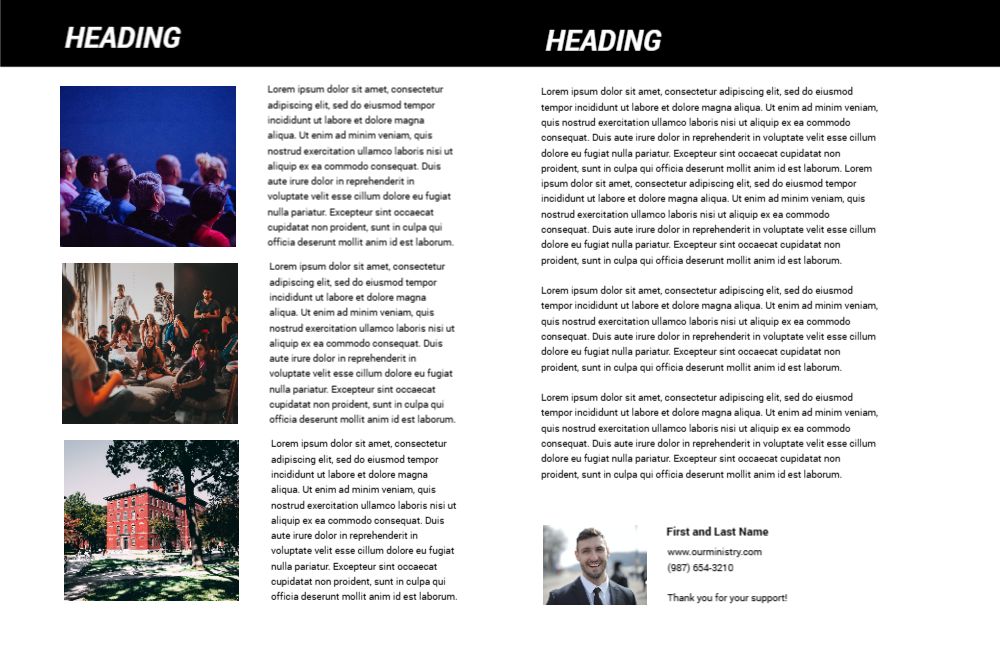 HEADING

Lorem ipsum dolor sit amet, consectetur adipiscing elit, sed do eiusmod tempor incididunt ut labore et dolore magna aliqua. Ut enim ad minim veniam, quis nostrud exercitation ullamco laboris nisi ut aliquip ex ea commodo consequat. Duis aute irure dolor in reprehenderit in voluptate velit esse cillum dolore eu fugiat nulla pariatur. Excepteur sint occaecat cupidatat non proident, sunt in culpa qui officia deserunt mollit anim id est laborum.

Lorem ipsum dolor sit amet, consectetur adipiscing elit, sed do eiusmod tempor incididunt ut labore et dolore magna aliqua. Ut enim ad minim veniam, quis nostrud exercitation ullamco laboris nisi ut aliquip ex ea commodo consequat. Duis aute irure dolor in reprehenderit in voluptate velit esse cillum dolore eu fugiat nulla pariatur. Excepteur sint occaecat cupidatat non proident, sunt in culpa qui officia deserunt mollit anim id est laborum.

Lorem ipsum dolor sit amet, consectetur adipiscing elit, sed do eiusmod tempor incididunt ut labore et dolore magna aliqua. Ut enim ad minim veniam, quis nostrud exercitation ullamco laboris nisi ut aliquip ex ea commodo consequat. Duis aute irure dolor in reprehenderit in voluptate velit esse cillum dolore eu fugiat nulla pariatur. Excepteur sint occaecat cupidatat non proident, sunt in culpa qui officia deserunt mollit anim id est laborum.

HEADING

Lorem ipsum dolor sit amet, consectetur adipiscing elit, sed do eiusmod tempor incididunt ut labore et dolore magna aliqua. Ut enim ad minim veniam, quis nostrud exercitation ullamco laboris nisi ut aliquip ex ea commodo consequat. Duis aute irure dolor in reprehenderit in voluptate velit esse cillum dolore eu fugiat nulla pariatur. Excepteur sint occaecat cupidatat non proident, sunt in culpa qui officia deserunt mollit anim id est laborum. Lorem ipsum dolor sit amet, consectetur adipiscing elit, sed do eiusmod tempor incididunt ut labore et dolore magna aliqua. Ut enim ad minim veniam, quis nostrud exercitation ullamco laboris nisi ut aliquip ex ea commodo consequat. Duis aute irure dolor in reprehenderit in voluptate velit esse cillum dolore eu fugiat nulla pariatur. Excepteur sint occaecat cupidatat non proident, sunt in culpa qui officia deserunt mollit anim id est laborum.

Lorem ipsum dolor sit amet, consectetur adipiscing elit, sed do eiusmod tempor incididunt ut labore et dolore magna aliqua. Ut enim ad minim veniam, quis nostrud exercitation ullamco laboris nisi ut aliquip ex ea commodo consequat. Duis aute irure dolor in reprehenderit in voluptate velit esse cillum dolore eu fugiat nulla pariatur. Excepteur sint occaecat cupidatat non proident, sunt in culpa qui officia deserunt mollit anim id est laborum.

Lorem ipsum dolor sit amet, consectetur adipiscing elit, sed do eiusmod tempor incididunt ut labore et dolore magna aliqua. Ut enim ad minim veniam, quis nostrud exercitation ullamco laboris nisi ut aliquip ex ea commodo consequat. Duis aute irure dolor in reprehenderit in voluptate velit esse cillum dolore eu fugiat nulla pariatur. Excepteur sint occaecat cupidatat non proident, sunt in culpa qui officia deserunt mollit anim id est laborum.

First and Last Name
www.ourministry.com
(987) 654-3210
Thank you for your support!